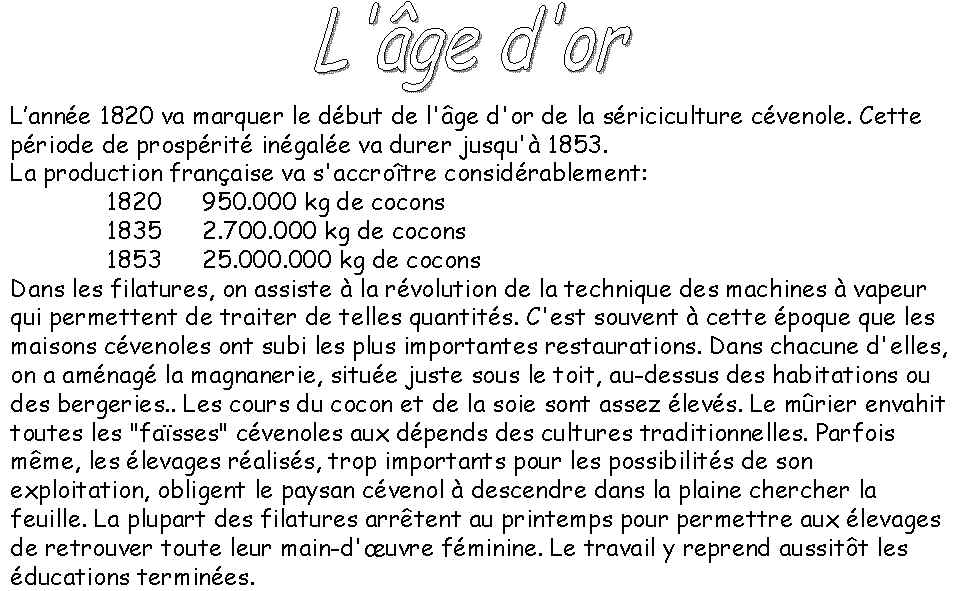 L'âge d'or

L'année 1820 va marquer le début de l'âge d'or de la sériciculture cévenole. Cette période de prospérité inégalée va durer jusqu'à 1853.
La production française va s'accroître considérablement:
1820 950.000 kg de cocons
1835 2.700.000 kg de cocons
1853 25.000.000 kg de cocons
Dans les filatures, on assiste à la révolution de la technique des machines à vapeur qui permettent de traiter de telles quantités. C'est souvent à cette époque que les maisons cévenoles ont subi les plus importantes restaurations. Dans chacune d'elles, on a aménagé la magnanerie, située juste sous le toit, au-dessus des habitations ou des bergeries.. Les cours du cocon et de la soie sont assez élevés. Le mûrier envahit toutes les "faïsses" cévenoles aux dépends des cultures traditionnelles. Parfois même, les élevages réalisés, trop importants pour les possibilités de son exploitation, obligent le paysan cévenol à descendre dans la plaine chercher la feuille. La plupart des filatures arrêtent au printemps pour permettre aux élevages de retrouver toute leur main-d'œuvre féminine. Le travail y reprend aussitôt les éducations terminées.